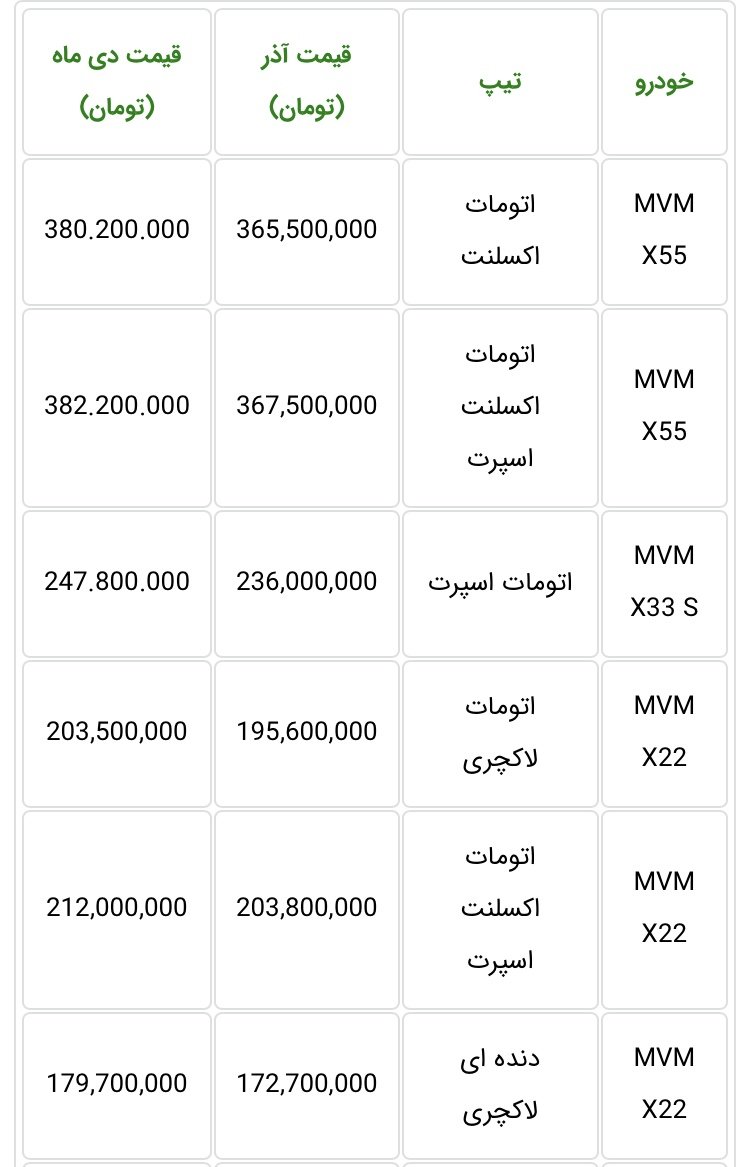 | خودرو | تیپ | قیمت آذر (تومان) | قیمت دی ماه (تومان) |
|---|---|---|---|
| MVM X55 | اتومات اکسلنت | 365,500,000 | 380.200.000 |
| MVM X55 | اتومات اکسلنت اسپرت | 367,500,000 | 382.200.000 |
| MVM X33 S | اتومات اسپرت | 236,000,000 | 247.800.000 |
| MVM X22 | اتومات لاکچری | 195,600,000 | 203,500,000 |
| MVM X22 | اتومات اکسلنت اسپرت | 203,800,000 | 212,000,000 |
| MVM X22 | دنده ای لاکچری | 172,700,000 | 179,700,000 |